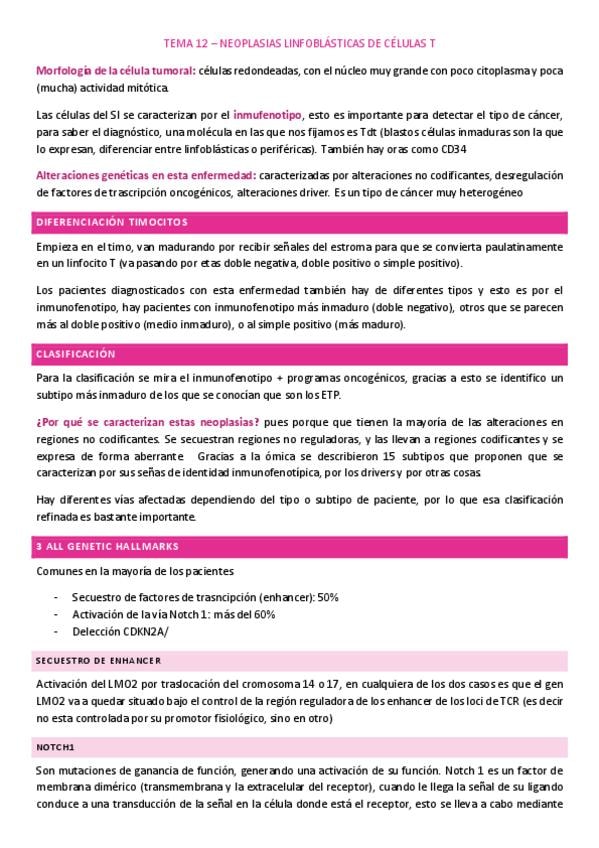 TEMA 12 – NEOPLASIAS LINFOBLÁSTICAS DE CÉLULAS T

Morfología de la célula tumoral: células redondeadas, con el núcleo muy grande con poco citoplasma y poca (mucha) actividad mitótica.

Las células del SI se caracterizan por el inmufenotipo, esto es importante para detectar el tipo de cáncer, para saber el diagnóstico, una molécula en las que nos fijamos es Tdt (blastos células inmaduras son la que lo expresan, diferenciar entre linfoblásticas o periféricas). También hay oras como CD34

Alteraciones genéticas en esta enfermedad: caracterizadas por alteraciones no codificantes, desregulación de factores de trascripción oncogénicos, alteraciones driver. Es un tipo de cáncer muy heterogéneo

DIFERENCIACIÓN TIMOCITOS

Empieza en el timo, van madurando por recibir señales del estroma para que se convierta paulatinamente en un linfocito T (va pasando por etas doble negativa, doble positivo o simple positivo).

Los pacientes diagnosticados con esta enfermedad también hay de diferentes tipos y esto es por el inmunofenotipo, hay pacientes con inmunofenotipo más inmaduro (doble negativo), otros que se parecen más al doble positivo (medio inmaduro), o al simple positivo (más maduro).

CLASIFICACIÓN

Para la clasificación se mira el inmunofenotipo + programas oncogénicos, gracias a esto se identifico un subtipo más inmaduro de los que se conocían que son los ETP.

¿Por qué se caracterizan estas neoplasias? pues porque que tienen la mayoría de las alteraciones en regiones no codificantes. Se secuestran regiones no reguladoras, y las llevan a regiones codificantes y se expresa de forma aberrante. Gracias a la ómica se describieron 15 subtipos que proponen que se caracterizan por sus señas de identidad inmunofenotípica, por los drivers y por otras cosas.

Hay diferentes vías afectadas dependiendo del tipo o subtipo de paciente, por lo que esa clasificación refinada es bastante importante.

3 ALL GENETIC HALLMARKS

Comunes en la mayoría de los pacientes

- Secuestro de factores de trasncipción (enhancer): 50%
- Activación de la vía Notch 1: más del 60%
- Delección CDKN2A/

SECUESTRO DE ENHANCER

Activación del LMO2 por traslocación del cromosoma 14 o 17, en cualquiera de los dos casos es que el gen LMO2 va a quedar situado bajo el control de la región reguladora de los enhancer de los loci de TCR (es decir no esta controlada por su promotor fisiológico, sino en otro)

NOTCH1

Son mutaciones de ganancia de función, generando una activación de su función. Notch 1 es un factor de membrana dimérico (transmembrana y la extracelular del receptor), cuando le llega la señal de su ligando conduce a una transducción de la señal en la célula donde está el receptor, esto se lleva a cabo mediante